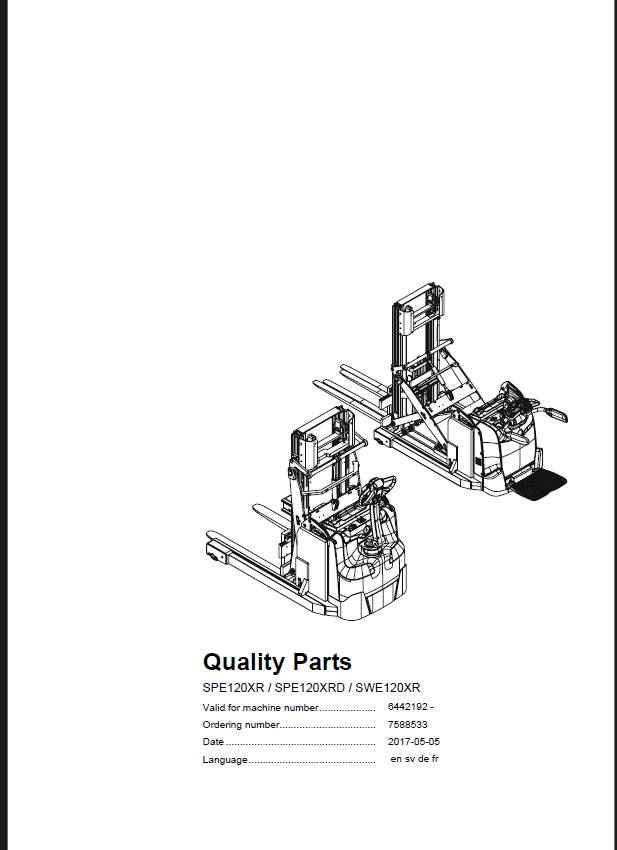 Quality Parts

SPE120XR / SPE120XRD / SWE120XR

Valid for machine number 6442192 -
Ordering number 7588533
Date 2017-05-05
Language en sv de fr